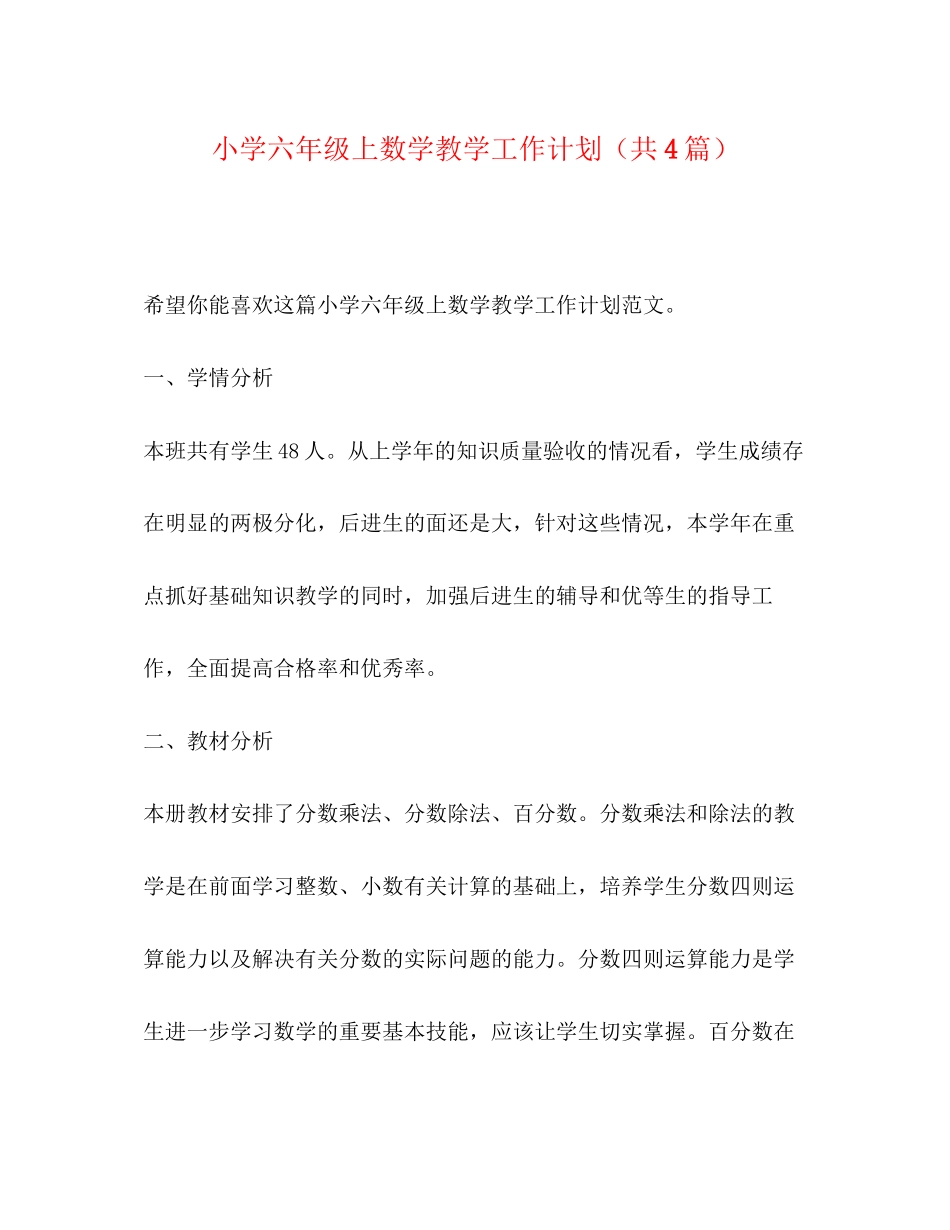 小学六年级上数学教学工作计划（共4篇）

希望你能喜欢这篇小学六年级上数学教学工作计划范文。

一、学情分析

本班共有学生48人。从上学年的知识质量验收的情况看，学生成绩存在明显的两极分化，后进生的面还是大，针对这些情况，本学年在重点抓好基础知识教学的同时，加强后进生的辅导和优等生的指导工作，全面提高合格率和优秀率。

二、教材分析

本册教材安排了分数乘法、分数除法、百分数。分数乘法和除法的教学是在前面学习整数、小数有关计算的基础上，培养学生分数四则运算能力以及解决有关分数的实际问题的能力。分数四则运算能力是学生进一步学习数学的重要基本技能，应该让学生切实掌握。百分数在